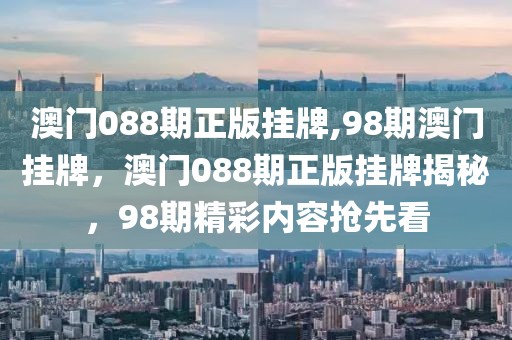 澳门088期正版挂牌,98期澳门挂牌，澳门088期正版挂牌揭秘，98期精彩内容抢先看